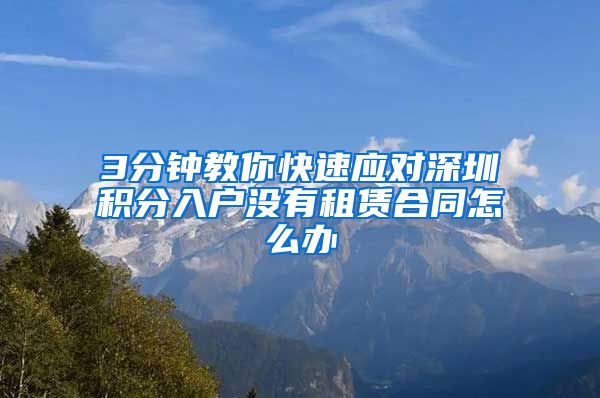 3分钟教你快速应对深圳积分入户没有租赁合同怎么办